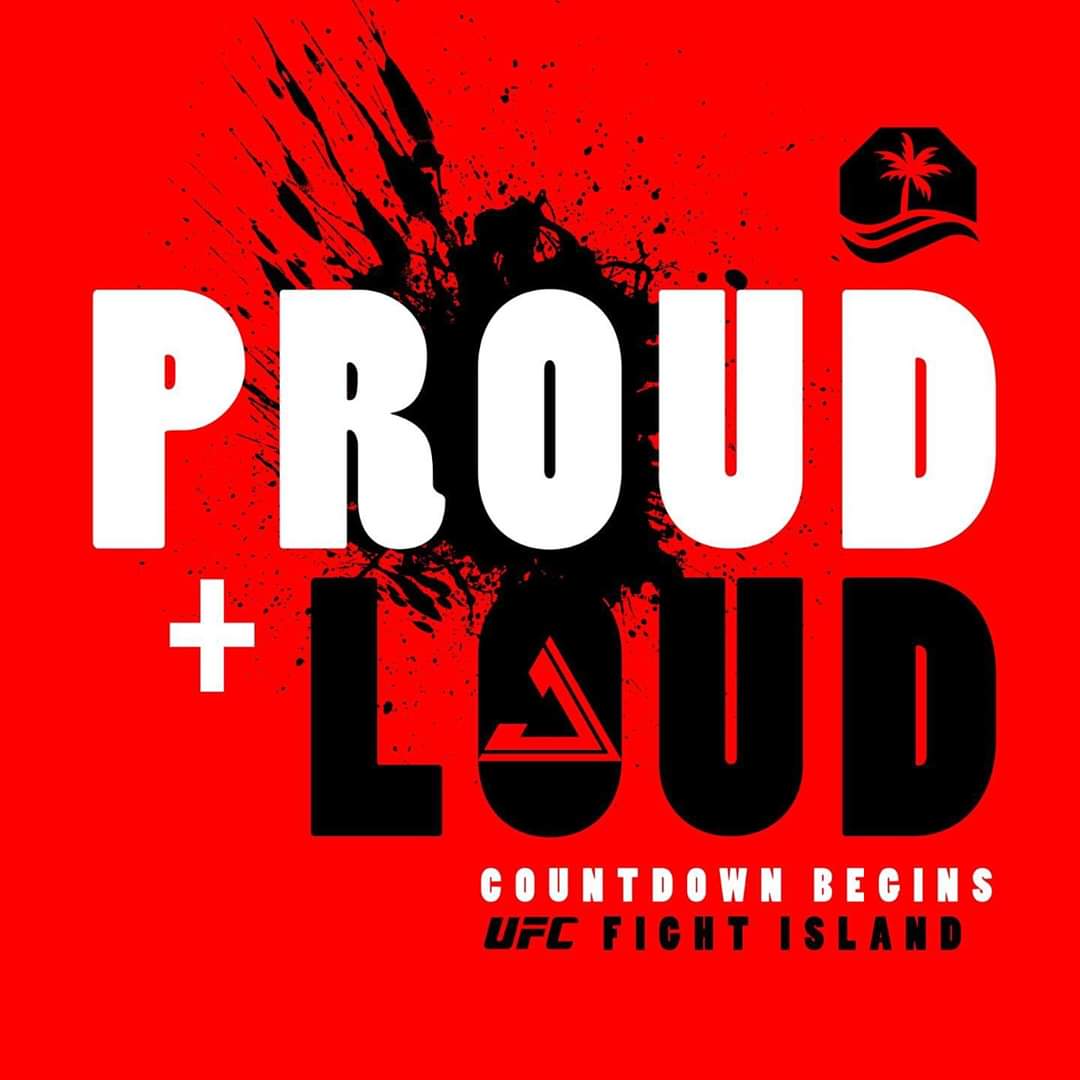 PROUD
+ LOUD
COUNTDOWN BEGINS
UFC FIGHT ISLAND